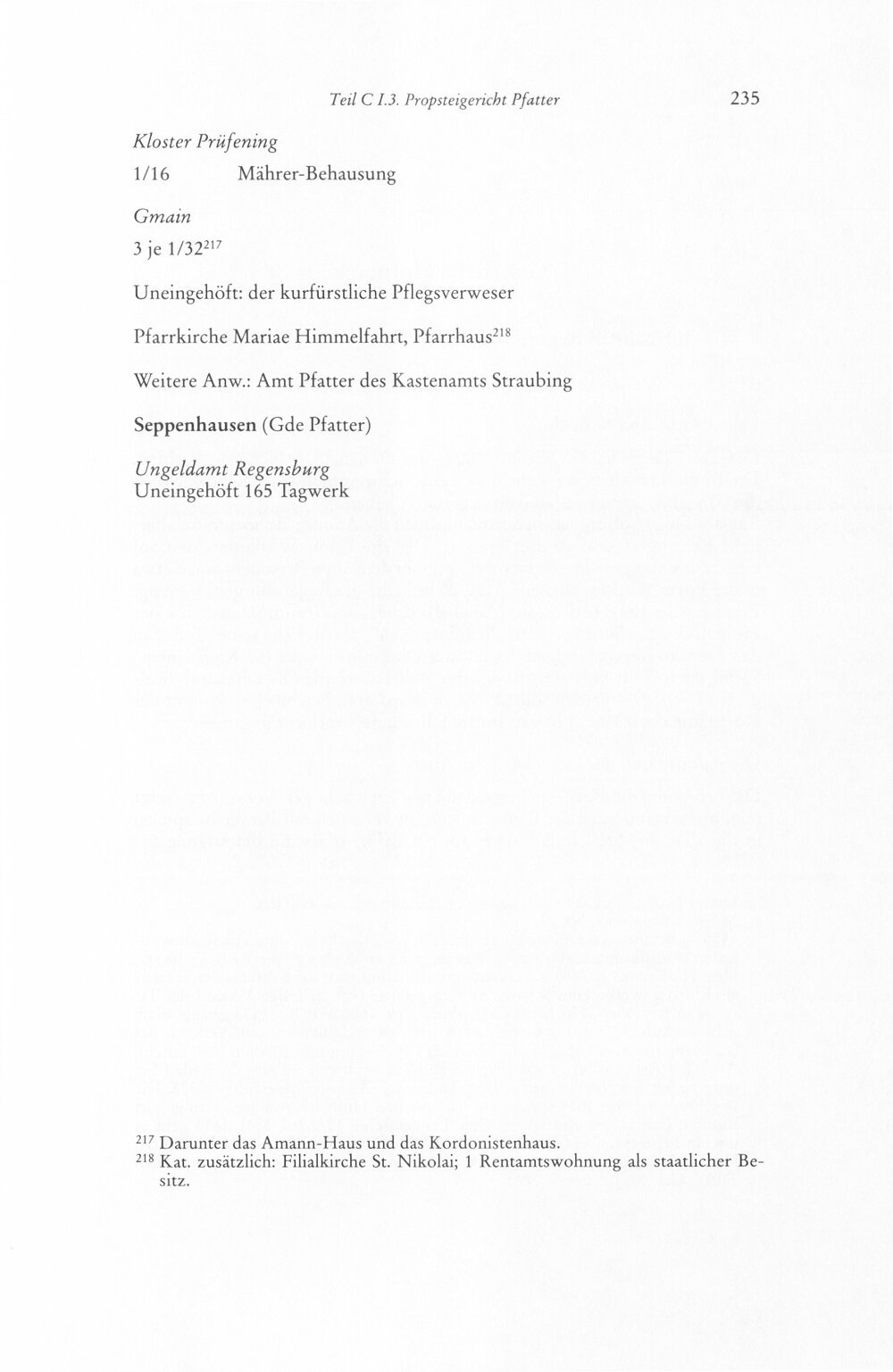 Teil C I.3. Propsteigericht Pfatter 235

Kloster Prüfening

1/16 Mährer-Behausung

Gmain

3 je 1/32$^{217}$

Uneingehöft: der kurfürstliche Pflegsverweser

Pfarrkirche Mariae Himmelfahrt, Pfarrhaus$^{218}$

Weitere Anw.: Amt Pfatter des Kastenamts Straubing

Seppenhausen (Gde Pfatter)

Ungeldamt Regensburg
Uneingehöft 165 Tagwerk

$^{217}$ Darunter das Amann-Haus und das Kordonistenhaus.
$^{218}$ Kat. zusätzlich: Filialkirche St. Nikolai; 1 Rentamtswohnung als staatlicher Besitz.